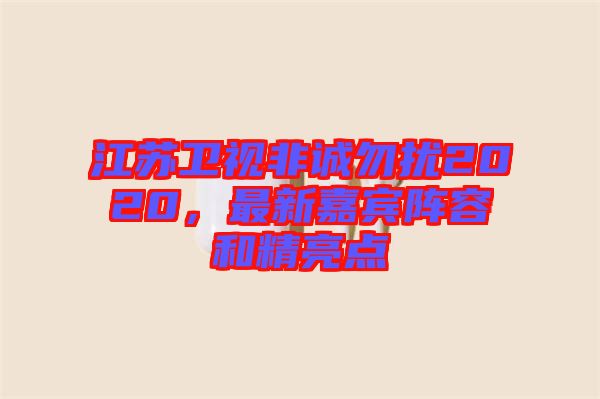 江苏卫视非诚勿扰2020，最新嘉宾阵容和精亮点